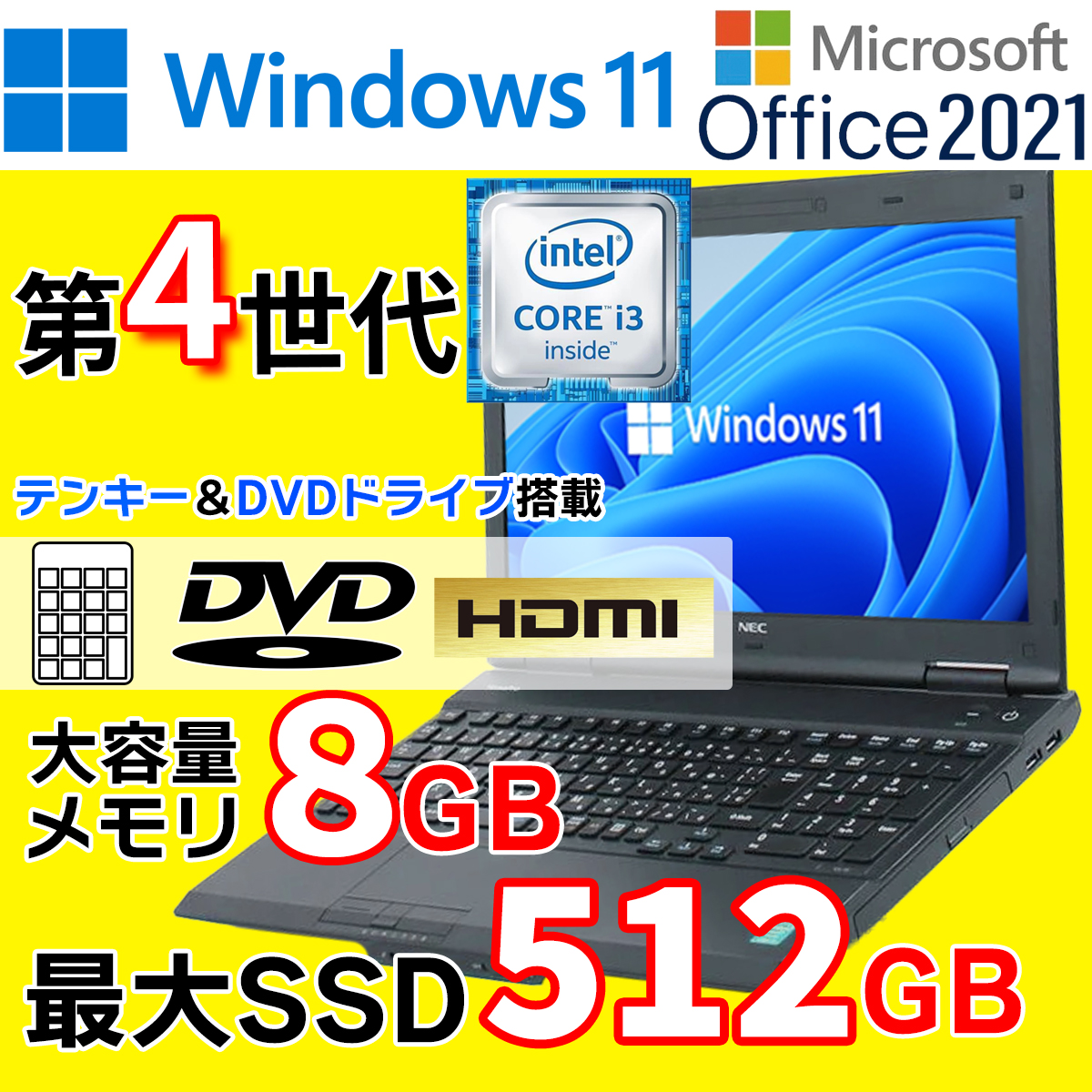 Windows 11

Microsoft
Office 2021

第4世代

intel
CORE i3
inside

Windows 11

テンキー＆DVDドライブ搭載

DVD

HDMI

NEC

大容量メモリ 8GB

最大SSD 512GB